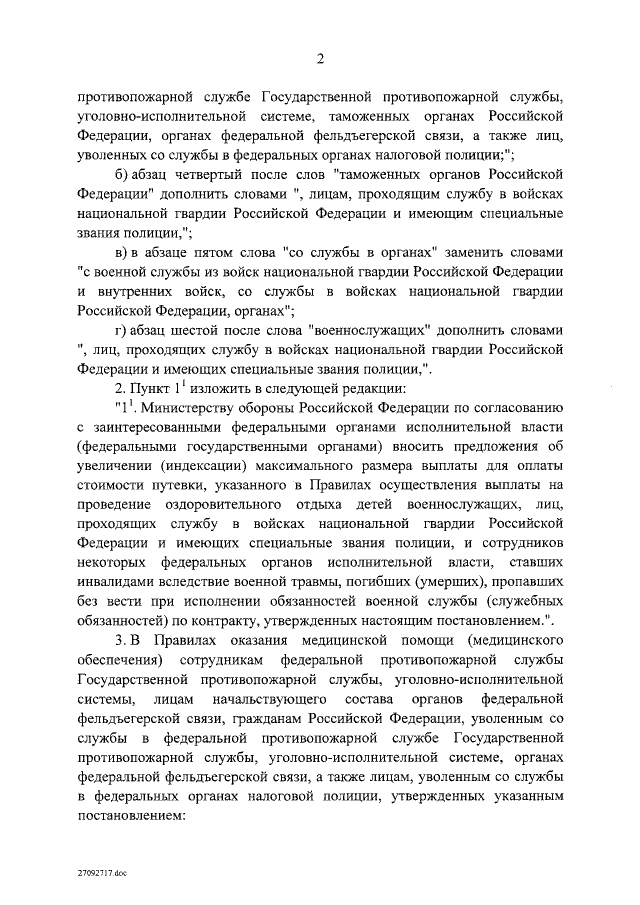 2

противопожарной службе Государственной противопожарной службы, уголовно-исполнительной системе, таможенных органах Российской Федерации, органах федеральной фельдъегерской связи, а также лиц, уволенных со службы в федеральных органах налоговой полиции;";

б) абзац четвертый после слов "таможенных органов Российской Федерации" дополнить словами ", лицам, проходящим службу в войсках национальной гвардии Российской Федерации и имеющим специальные звания полиции,";

в) в абзаце пятом слова "со службы в органах" заменить словами "с военной службы из войск национальной гвардии Российской Федерации и внутренних войск, со службы в войсках национальной гвардии Российской Федерации, органах";

г) абзац шестой после слова "военнослужащих" дополнить словами ", лиц, проходящих службу в войсках национальной гвардии Российской Федерации и имеющих специальные звания полиции,".

2. Пункт $1^1$ изложить в следующей редакции:

"$1^1$. Министерству обороны Российской Федерации по согласованию с заинтересованными федеральными органами исполнительной власти (федеральными государственными органами) вносить предложения об увеличении (индексации) максимального размера выплаты для оплаты стоимости путевки, указанного в Правилах осуществления выплаты на проведение оздоровительного отдыха детей военнослужащих, лиц, проходящих службу в войсках национальной гвардии Российской Федерации и имеющих специальные звания полиции, и сотрудников некоторых федеральных органов исполнительной власти, ставших инвалидами вследствие военной травмы, погибших (умерших), пропавших без вести при исполнении обязанностей военной службы (служебных обязанностей) по контракту, утвержденных настоящим постановлением.".

3. В Правилах оказания медицинской помощи (медицинского обеспечения) сотрудникам федеральной противопожарной службы Государственной противопожарной службы, уголовно-исполнительной системы, лицам начальствующего состава органов федеральной фельдъегерской связи, гражданам Российской Федерации, уволенным со службы в федеральной противопожарной службе Государственной противопожарной службы, уголовно-исполнительной системе, органах федеральной фельдъегерской связи, а также лицам, уволенным со службы в федеральных органах налоговой полиции, утвержденных указанным постановлением:

27092717.doc